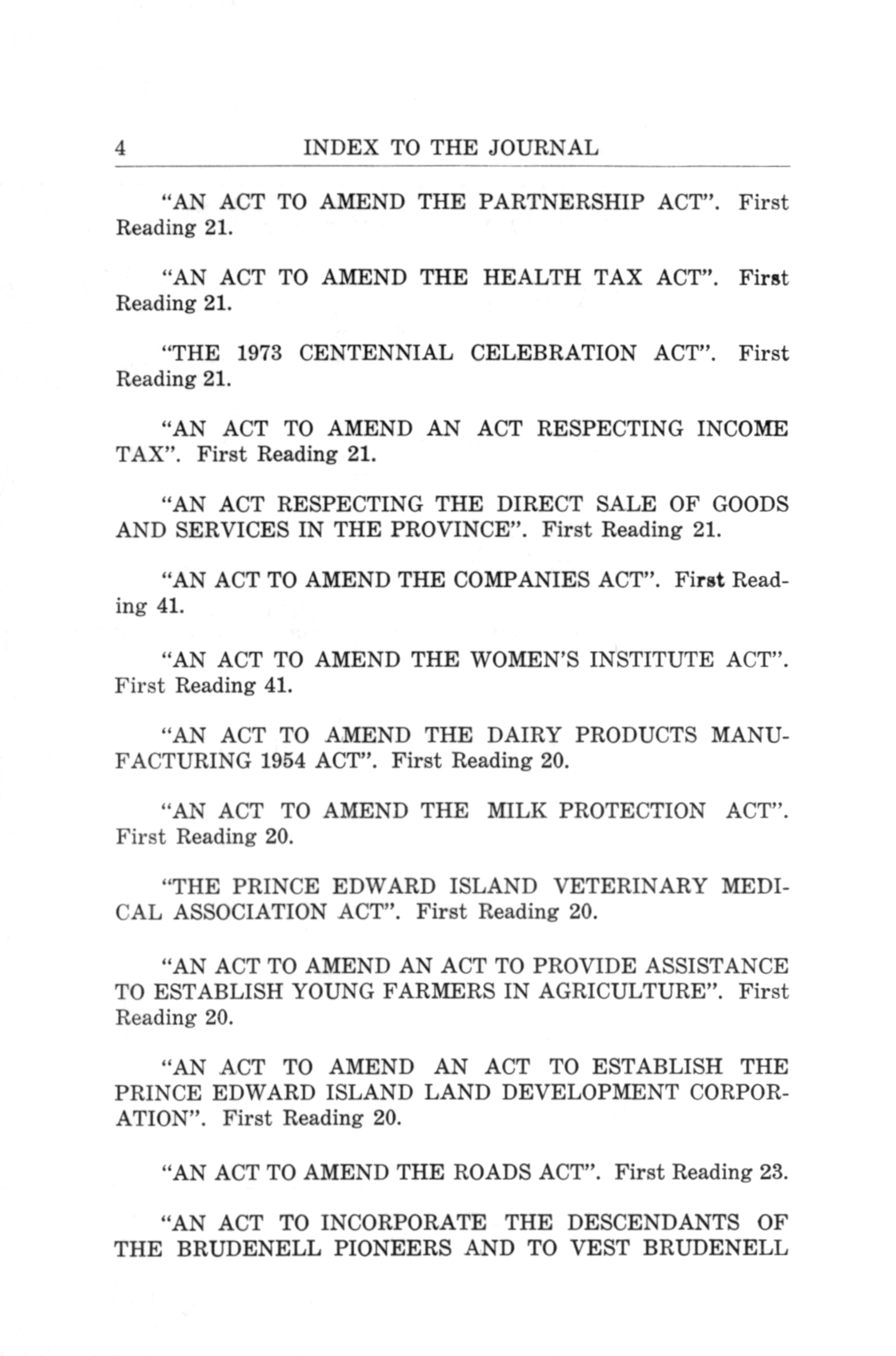 4 INDEX TO THE JOURNAL

"AN ACT TO AMEND THE PARTNERSHIP ACT". First Reading 21.

"AN ACT TO AMEND THE HEALTH TAX ACT". First Reading 21.

"THE 1973 CENTENNIAL CELEBRATION ACT". First Reading 21.

"AN ACT TO AMEND AN ACT RESPECTING INCOME TAX". First Reading 21.

"AN ACT RESPECTING THE DIRECT SALE OF GOODS AND SERVICES IN THE PROVINCE". First Reading 21.

"AN ACT TO AMEND THE COMPANIES ACT". First Reading 41.

"AN ACT TO AMEND THE WOMEN'S INSTITUTE ACT". First Reading 41.

"AN ACT TO AMEND THE DAIRY PRODUCTS MANUFACTURING 1954 ACT". First Reading 20.

"AN ACT TO AMEND THE MILK PROTECTION ACT". First Reading 20.

"THE PRINCE EDWARD ISLAND VETERINARY MEDICAL ASSOCIATION ACT". First Reading 20.

"AN ACT TO AMEND AN ACT TO PROVIDE ASSISTANCE TO ESTABLISH YOUNG FARMERS IN AGRICULTURE". First Reading 20.

"AN ACT TO AMEND AN ACT TO ESTABLISH THE PRINCE EDWARD ISLAND LAND DEVELOPMENT CORPORATION". First Reading 20.

"AN ACT TO AMEND THE ROADS ACT". First Reading 23.

"AN ACT TO INCORPORATE THE DESCENDANTS OF THE BRUDENELL PIONEERS AND TO VEST BRUDENELL